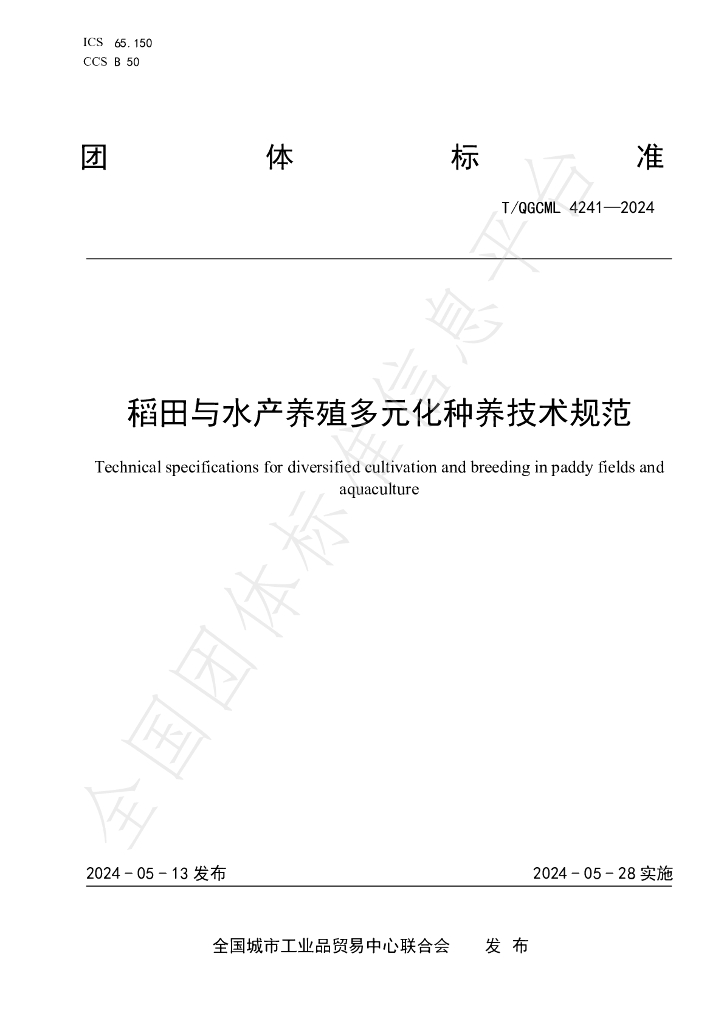 ICS 65.150
CCS B 50

团 体 标 准

T/QGCML 4241—2024

稻田与水产养殖多元化种养技术规范

Technical specifications for diversified cultivation and breeding in paddy fields and aquaculture

2024-05-13发布 2024-05-28实施

全国城市工业品贸易中心联合会 发布

全国团体标准信息平台